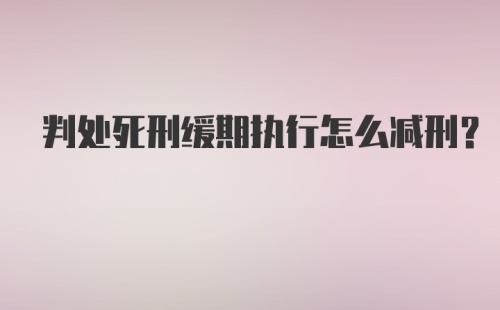 判处死刑缓期执行怎么减刑？